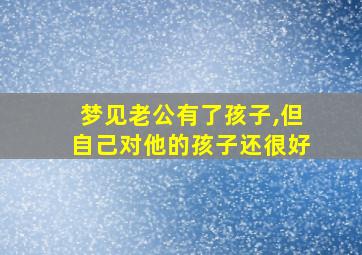 梦见老公有了孩子,但自己对他的孩子还很好